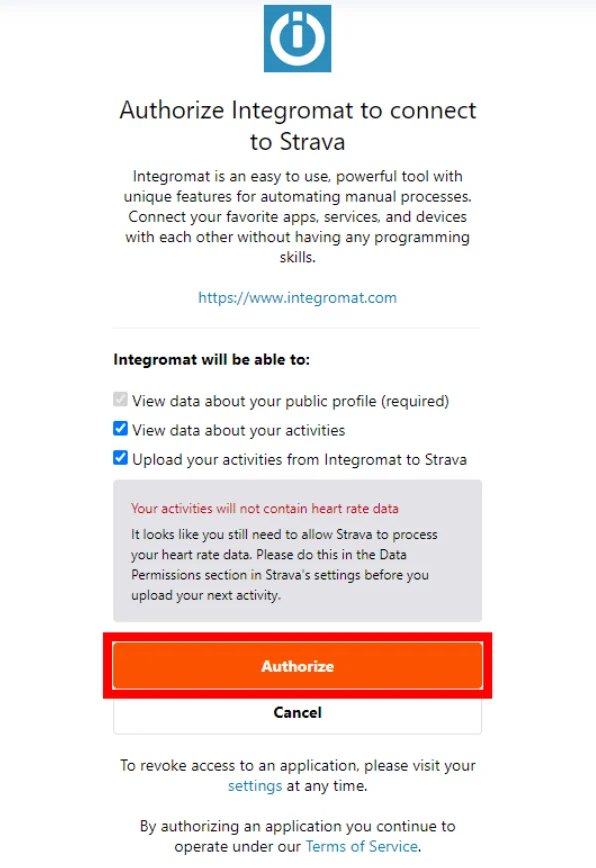 Authorize Integromat to connect to Strava

Integromat is an easy to use, powerful tool with unique features for automating manual processes. Connect your favorite apps, services, and devices with each other without having any programming skills.

https://www.integromat.com

Integromat will be able to:

View data about your public profile (required)

View data about your activities

Upload your activities from Integromat to Strava

Your activities will not contain heart rate data

It looks like you still need to allow Strava to process your heart rate data. Please do this in the Data Permissions section in Strava's settings before you upload your next activity.

Authorize

Cancel

To revoke access to an application, please visit your settings at any time.

By authorizing an application you continue to operate under our Terms of Service.